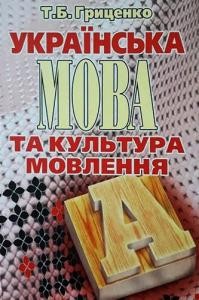 Т.Б. Гриценко
УКРАЇНСЬКА
МОВА
ТА КУЛЬТУРА
МОВЛЕННЯ
А